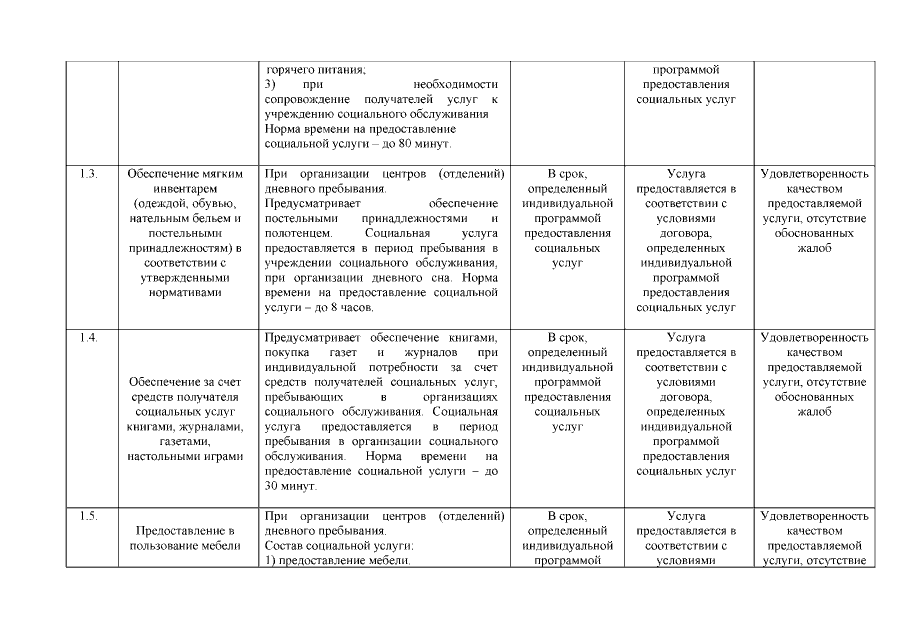 |  |  | горячего питания; 3) при необходимости сопровождение получателей услуг к учреждению социального обслуживания Норма времени на предоставление социальной услуги – до 80 минут. |  | программой предоставления социальных услуг |  |
|---|---|---|---|---|---|
| 1.3. | Обеспечение мягким инвентарем (одеждой, обувью, нательным бельем и постельными принадлежностям) в соответствии с утвержденными нормативами | При организации центров (отделений) дневного пребывания. Предусматривает обеспечение постельными принадлежностями и полотенцем. Социальная услуга предоставляется в период пребывания в учреждении социального обслуживания, при организации дневного сна. Норма времени на предоставление социальной услуги – до 8 часов. | В срок, определенный индивидуальной программой предоставления социальных услуг | Услуга предоставляется в соответствии с условиями договора, определенных индивидуальной программой предоставления социальных услуг | Удовлетворенность качеством предоставляемой услуги, отсутствие обоснованных жалоб |
| 1.4. | Обеспечение за счет средств получателя социальных услуг книгами, журналами, газетами, настольными играми | Предусматривает обеспечение книгами, покупка газет и журналов при индивидуальной потребности за счет средств получателей социальных услуг, пребывающих в организациях социального обслуживания. Социальная услуга предоставляется в период пребывания в организации социального обслуживания. Норма времени на предоставление социальной услуги – до 30 минут. | В срок, определенный индивидуальной программой предоставления социальных услуг | Услуга предоставляется в соответствии с условиями договора, определенных индивидуальной программой предоставления социальных услуг | Удовлетворенность качеством предоставляемой услуги, отсутствие обоснованных жалоб |
| 1.5. | Предоставление в пользование мебели | При организации центров (отделений) дневного пребывания. Состав социальной услуги: 1) предоставление мебели. | В срок, определенный индивидуальной программой | Услуга предоставляется в соответствии с условиями | Удовлетворенность качеством предоставляемой услуги, отсутствие |